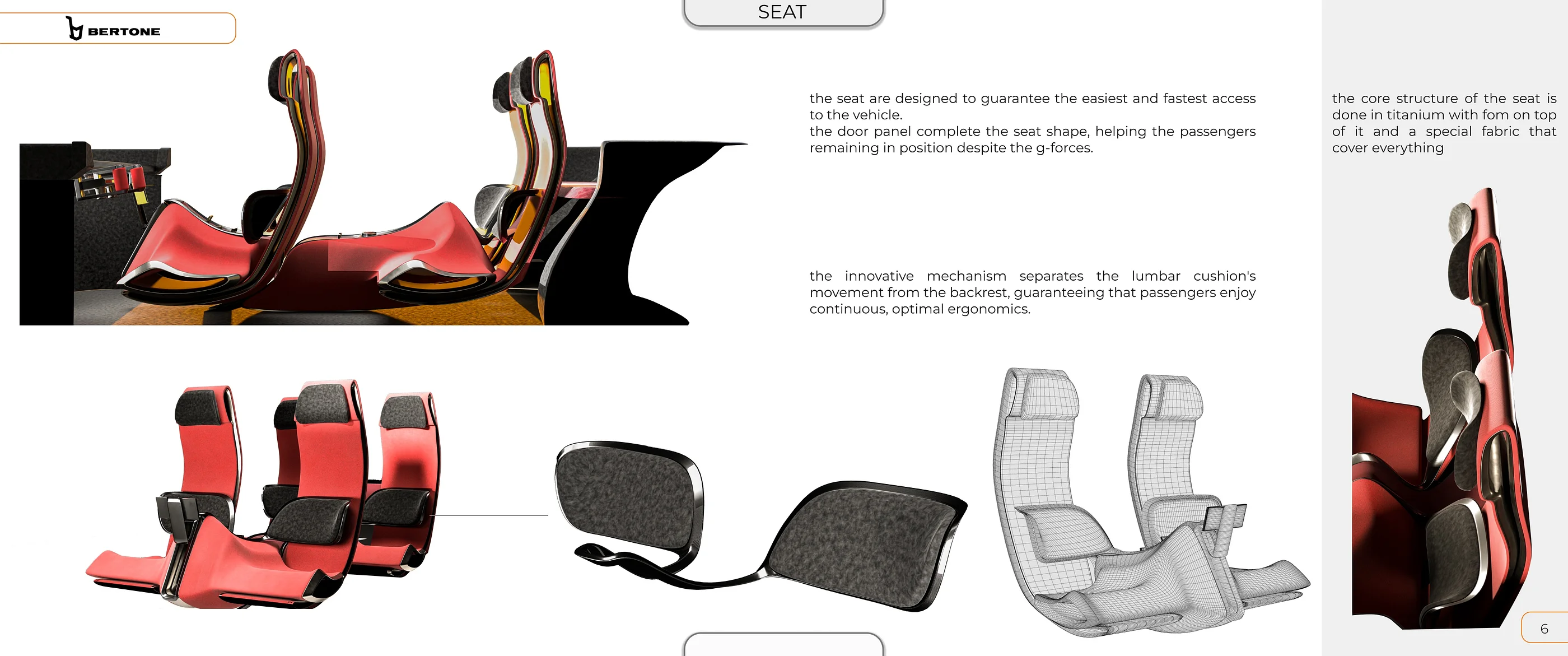 BERTONE

SEAT

the seat are designed to guarantee the easiest and fastest access to the vehicle.
the door panel complete the seat shape, helping the passengers remaining in position despite the g-forces.

the innovative mechanism separates the lumbar cushion's movement from the backrest, guaranteeing that passengers enjoy continuous, optimal ergonomics.

the core structure of the seat is done in titanium with fom on top of it and a special fabric that cover everything

6